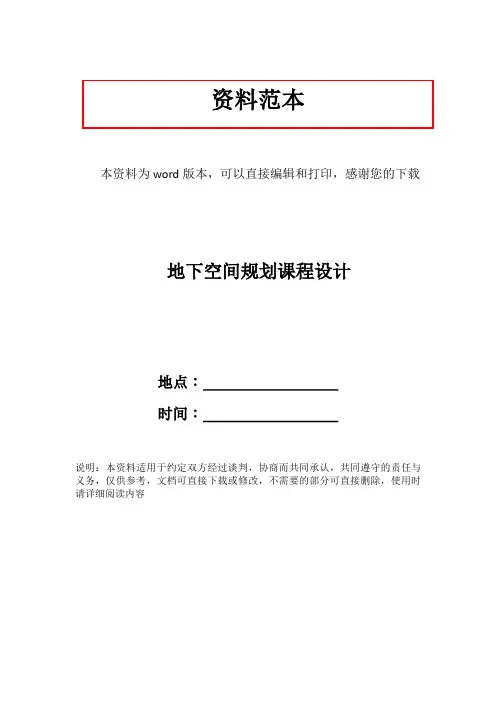 资料范本

本资料为word版本，可以直接编辑和打印，感谢您的下载

地下空间规划课程设计

地点：____

时间：____

说明：本资料适用于约定双方经过谈判，协商而共同承认，共同遵守的责任与义务，仅供参考，文档可直接下载或修改，不需要的部分可直接删除，使用时请详细阅读内容